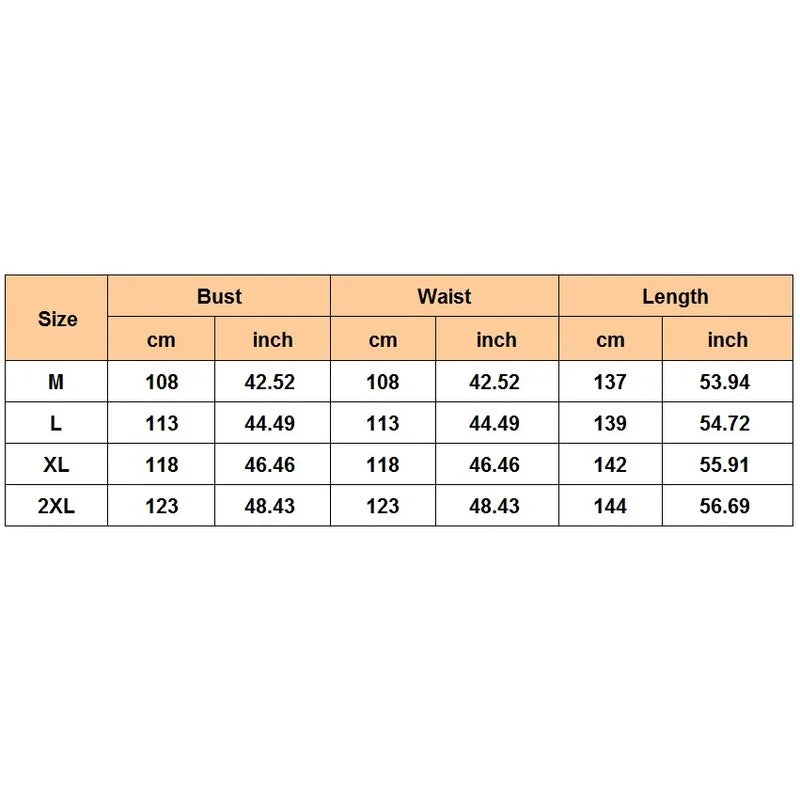 | Size | Bust | | Waist | | Length | |
|---|---|---|---|---|---|---|
| | cm | inch | cm | inch | cm | inch |
| M | 108 | 42.52 | 108 | 42.52 | 137 | 53.94 |
| L | 113 | 44.49 | 113 | 44.49 | 139 | 54.72 |
| XL | 118 | 46.46 | 118 | 46.46 | 142 | 55.91 |
| 2XL | 123 | 48.43 | 123 | 48.43 | 144 | 56.69 |